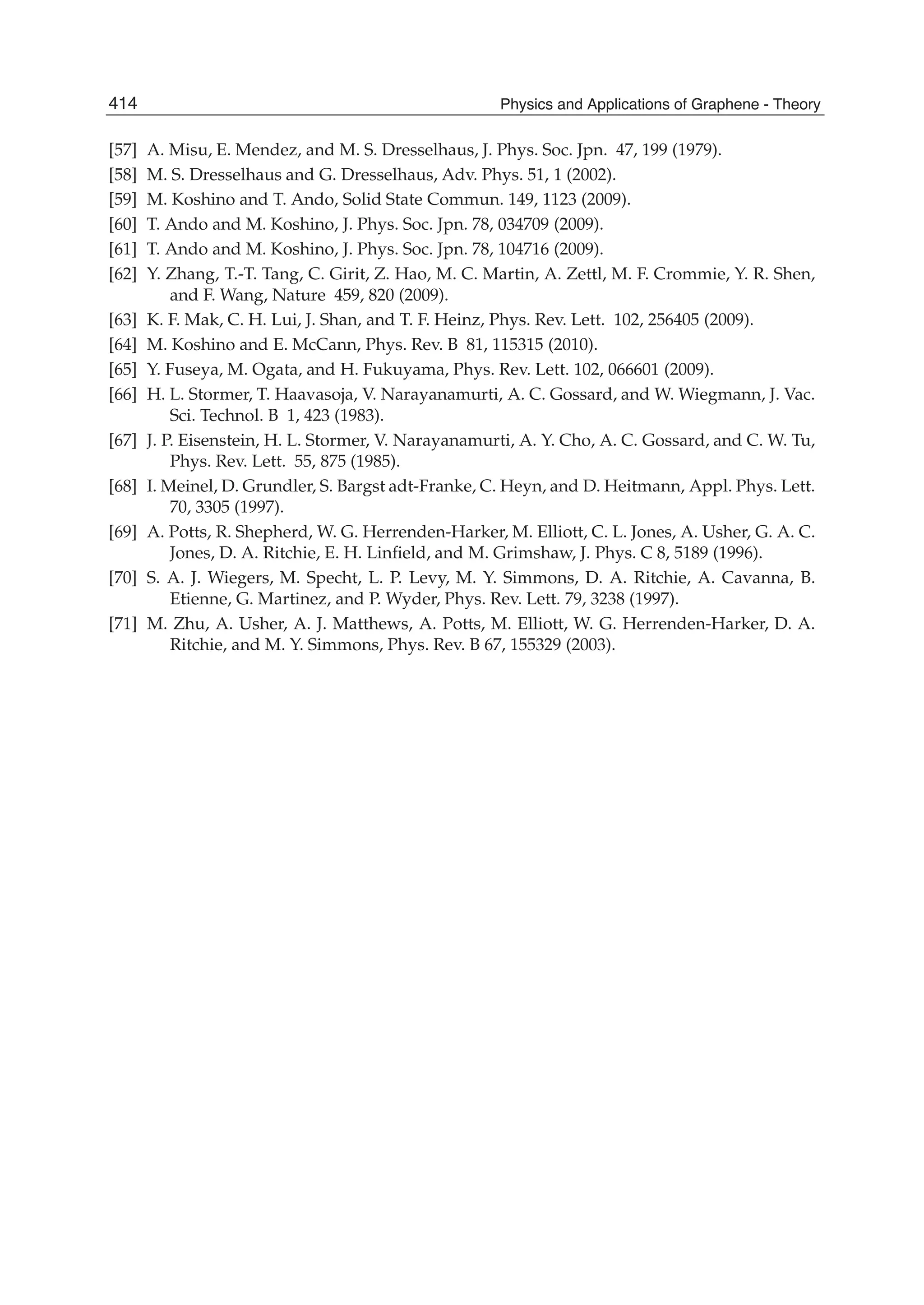 414 Physics and Applications of Graphene - Theory

[57] A. Misu, E. Mendez, and M. S. Dresselhaus, J. Phys. Soc. Jpn. 47, 199 (1979).

[58] M. S. Dresselhaus and G. Dresselhaus, Adv. Phys. 51, 1 (2002).

[59] M. Koshino and T. Ando, Solid State Commun. 149, 1123 (2009).

[60] T. Ando and M. Koshino, J. Phys. Soc. Jpn. 78, 034709 (2009).

[61] T. Ando and M. Koshino, J. Phys. Soc. Jpn. 78, 104716 (2009).

[62] Y. Zhang, T.-T. Tang, C. Girit, Z. Hao, M. C. Martin, A. Zettl, M. F. Crommie, Y. R. Shen, and F. Wang, Nature 459, 820 (2009).

[63] K. F. Mak, C. H. Lui, J. Shan, and T. F. Heinz, Phys. Rev. Lett. 102, 256405 (2009).

[64] M. Koshino and E. McCann, Phys. Rev. B 81, 115315 (2010).

[65] Y. Fuseya, M. Ogata, and H. Fukuyama, Phys. Rev. Lett. 102, 066601 (2009).

[66] H. L. Stormer, T. Haavasoja, V. Narayanamurti, A. C. Gossard, and W. Wiegmann, J. Vac. Sci. Technol. B 1, 423 (1983).

[67] J. P. Eisenstein, H. L. Stormer, V. Narayanamurti, A. Y. Cho, A. C. Gossard, and C. W. Tu, Phys. Rev. Lett. 55, 875 (1985).

[68] I. Meinel, D. Grundler, S. Bargst adt-Franke, C. Heyn, and D. Heitmann, Appl. Phys. Lett. 70, 3305 (1997).

[69] A. Potts, R. Shepherd, W. G. Herrenden-Harker, M. Elliott, C. L. Jones, A. Usher, G. A. C. Jones, D. A. Ritchie, E. H. Linfield, and M. Grimshaw, J. Phys. C 8, 5189 (1996).

[70] S. A. J. Wiegers, M. Specht, L. P. Levy, M. Y. Simmons, D. A. Ritchie, A. Cavanna, B. Etienne, G. Martinez, and P. Wyder, Phys. Rev. Lett. 79, 3238 (1997).

[71] M. Zhu, A. Usher, A. J. Matthews, A. Potts, M. Elliott, W. G. Herrenden-Harker, D. A. Ritchie, and M. Y. Simmons, Phys. Rev. B 67, 155329 (2003).